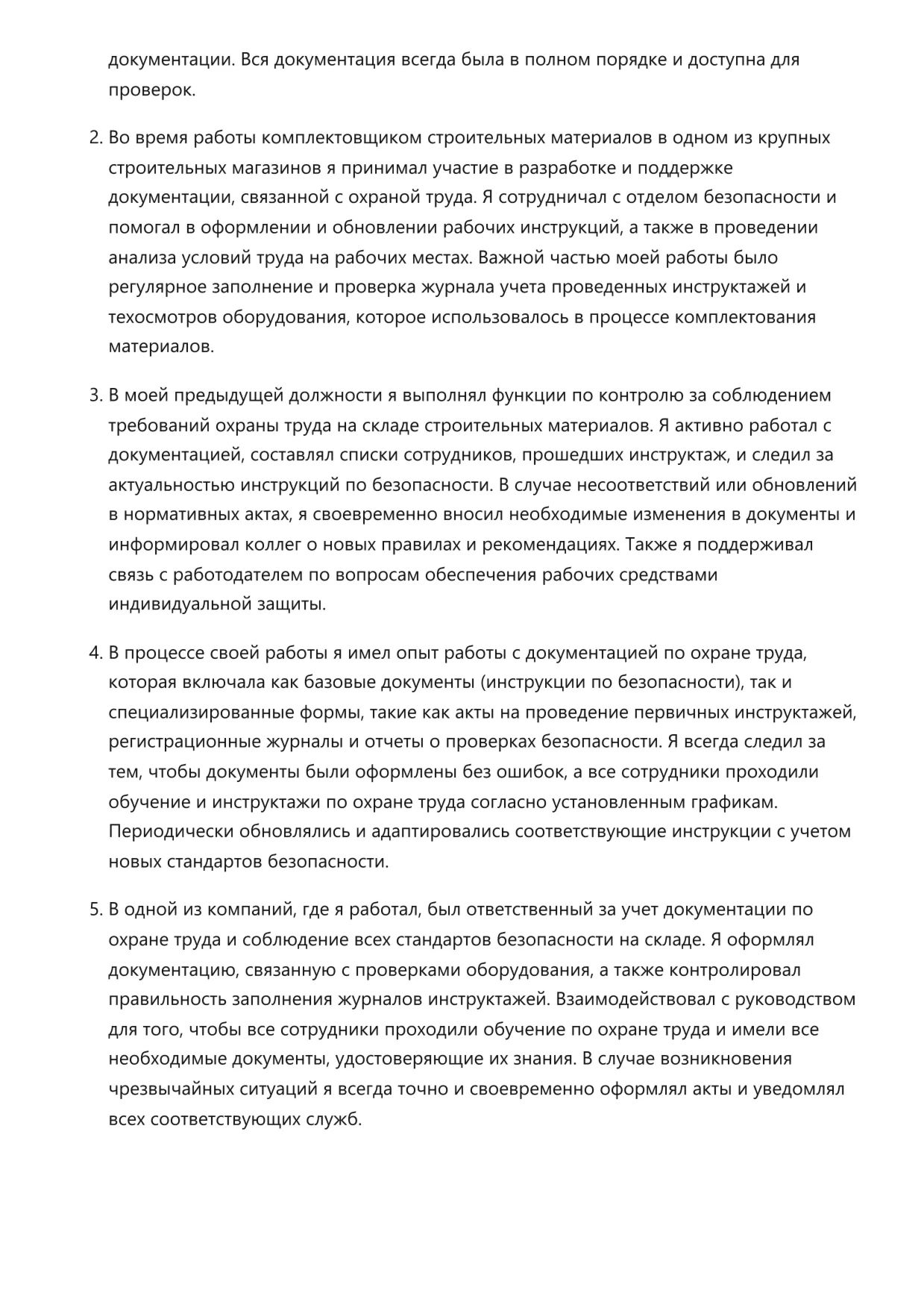 документации. Вся документация всегда была в полном порядке и доступна для проверок.

2. Во время работы комплектовщиком строительных материалов в одном из крупных строительных магазинов я принимал участие в разработке и поддержке документации, связанной с охраной труда. Я сотрудничал с отделом безопасности и помогал в оформлении и обновлении рабочих инструкций, а также в проведении анализа условий труда на рабочих местах. Важной частью моей работы было регулярное заполнение и проверка журнала учета проведенных инструктажей и техосмотров оборудования, которое использовалось в процессе комплектования материалов.

3. В моей предыдущей должности я выполнял функции по контролю за соблюдением требований охраны труда на складе строительных материалов. Я активно работал с документацией, составлял списки сотрудников, прошедших инструктаж, и следил за актуальностью инструкций по безопасности. В случае несоответствий или обновлений в нормативных актах, я своевременно вносил необходимые изменения в документы и информировал коллег о новых правилах и рекомендациях. Также я поддерживал связь с работодателем по вопросам обеспечения рабочих средствами индивидуальной защиты.

4. В процессе своей работы я имел опыт работы с документацией по охране труда, которая включала как базовые документы (инструкции по безопасности), так и специализированные формы, такие как акты на проведение первичных инструктажей, регистрационные журналы и отчеты о проверках безопасности. Я всегда следил за тем, чтобы документы были оформлены без ошибок, а все сотрудники проходили обучение и инструктажи по охране труда согласно установленным графикам. Периодически обновлялись и адаптировались соответствующие инструкции с учетом новых стандартов безопасности.

5. В одной из компаний, где я работал, был ответственный за учет документации по охране труда и соблюдение всех стандартов безопасности на складе. Я оформлял документацию, связанную с проверками оборудования, а также контролировал правильность заполнения журналов инструктажей. Взаимодействовал с руководством для того, чтобы все сотрудники проходили обучение по охране труда и имели все необходимые документы, удостоверяющие их знания. В случае возникновения чрезвычайных ситуаций я всегда точно и своевременно оформлял акты и уведомлял всех соответствующих служб.